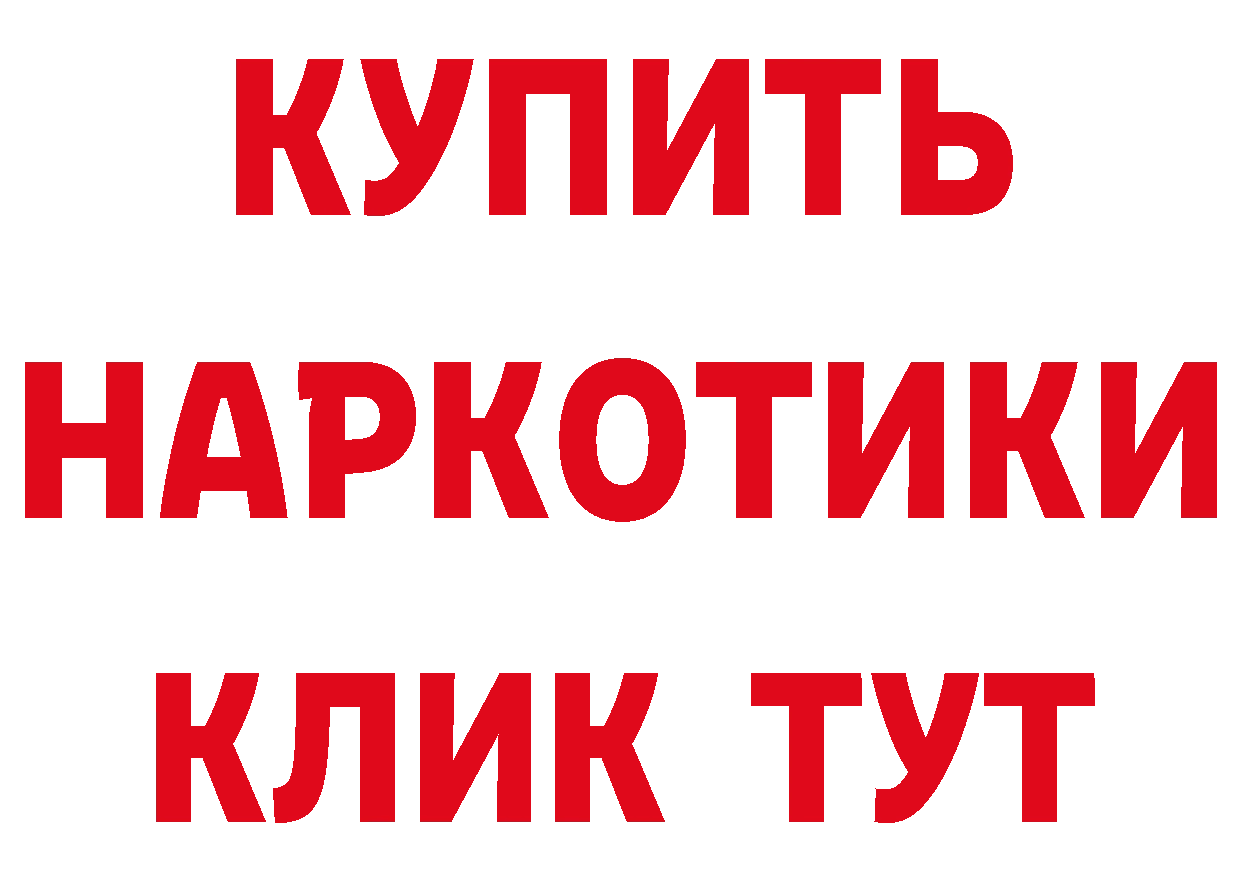 КУПИТЬ
НАРКОТИКИ
КЛИК ТУТ